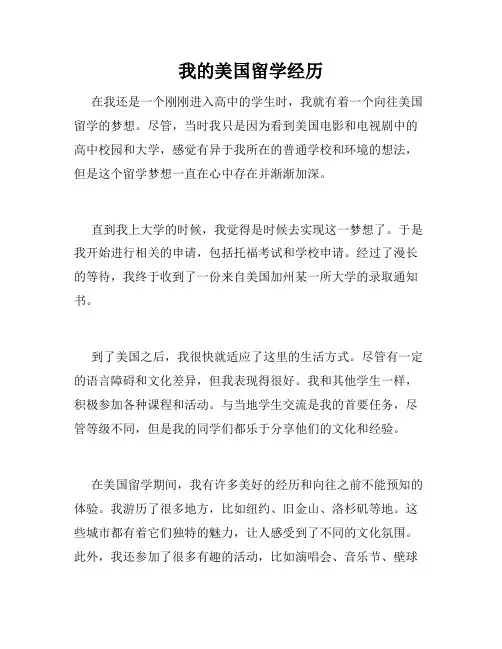 我的美国留学经历

在我还是一个刚刚进入高中的学生时，我就有着一个向往美国留学的梦想。尽管，当时我只是因为看到美国电影和电视剧中的高中校园和大学，感觉有异于我所在的普通学校和环境的想法，但是这个留学梦想一直在心中存在并渐渐加深。

直到我上大学的时候，我觉得是时候去实现这一梦想了。于是我开始进行相关的申请，包括托福考试和学校申请。经过了漫长的等待，我终于收到了一份来自美国加州某一所大学的录取通知书。

到了美国之后，我很快就适应了这里的生活方式。尽管有一定的语言障碍和文化差异，但我表现得很好。我和其他学生一样，积极参加各种课程和活动。与当地学生交流是我的首要任务，尽管等级不同，但是我的同学们都乐于分享他们的文化和经验。

在美国留学期间，我有许多美好的经历和向往之前不能预知的体验。我游历了很多地方，比如纽约、旧金山、洛杉矶等地。这些城市都有着它们独特的魅力，让人感受到了不同的文化氛围。此外，我还参加了很多有趣的活动，比如演唱会、音乐节、壁球